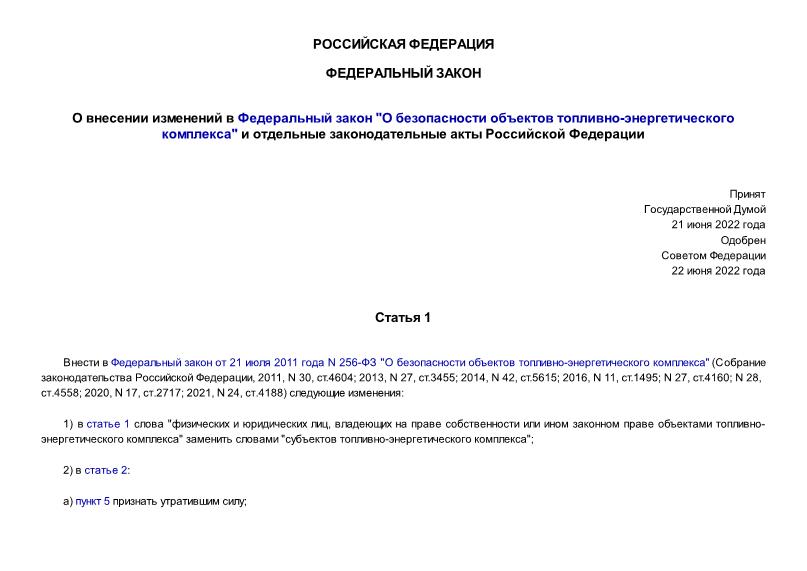 РОССИЙСКАЯ ФЕДЕРАЦИЯ

ФЕДЕРАЛЬНЫЙ ЗАКОН

О внесении изменений в Федеральный закон "О безопасности объектов топливно-энергетического комплекса" и отдельные законодательные акты Российской Федерации

Принят
Государственной Думой
21 июня 2022 года
Одобрен
Советом Федерации
22 июня 2022 года

Статья 1

Внести в Федеральный закон от 21 июля 2011 года N 256-ФЗ "О безопасности объектов топливно-энергетического комплекса" (Собрание законодательства Российской Федерации, 2011, N 30, ст.4604; 2013, N 27, ст.3455; 2014, N 42, ст.5615; 2016, N 11, ст.1495; N 27, ст.4160; N 28, ст.4558; 2020, N 17, ст.2717; 2021, N 24, ст.4188) следующие изменения:

1) в статье 1 слова "физических и юридических лиц, владеющих на праве собственности или ином законном праве объектами топливно-энергетического комплекса" заменить словами "субъектов топливно-энергетического комплекса";

2) в статье 2:

а) пункт 5 признать утратившим силу;